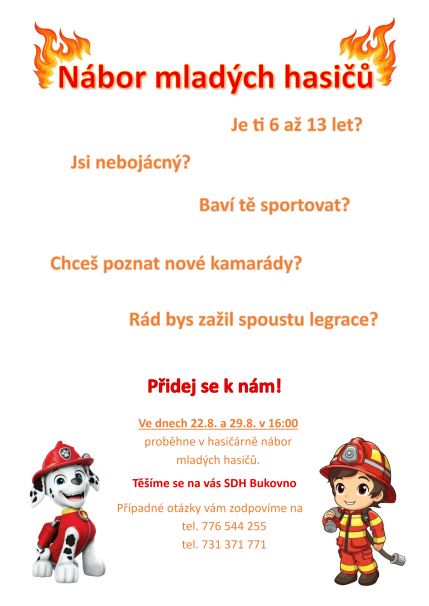 Nábor mladých hasičů

Je ti 6 až 13 let?

Jsi nebojácný?

Baví tě sportovat?

Chceš poznat nové kamarády?

Rád bys zažil spoustu legrace?

Přidej se k nám!

Ve dnech 22.8. a 29.8. v 16:00 proběhne v hasičárně nábor mladých hasičů.

Těšíme se na vás SDH Bukovno

Případné otázky vám zodpovíme na tel. 776 544 255 tel. 731 371 771